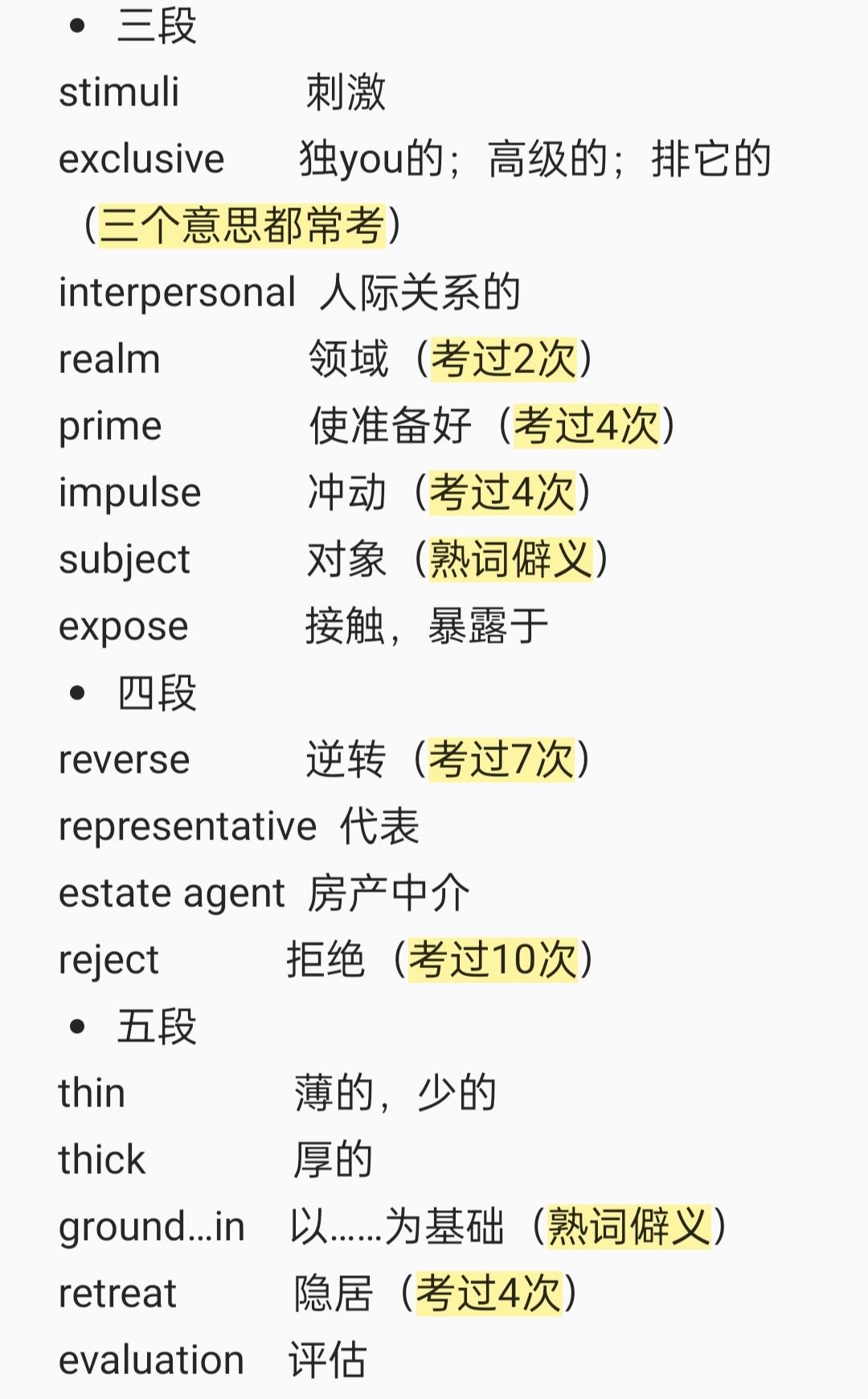 • 三段

stimuli 刺激

exclusive 独you的；高级的；排它的（三个意思都常考）

interpersonal 人际关系的

realm 领域（考过2次）

prime 使准备好（考过4次）

impulse 冲动（考过4次）

subject 对象（熟词僻义）

expose 接触，暴露于

• 四段

reverse 逆转（考过7次）

representative 代表

estate agent 房产中介

reject 拒绝（考过10次）

• 五段

thin 薄的，少的

thick 厚的

ground...in 以……为基础（熟词僻义）

retreat 隐居（考过4次）

evaluation 评估